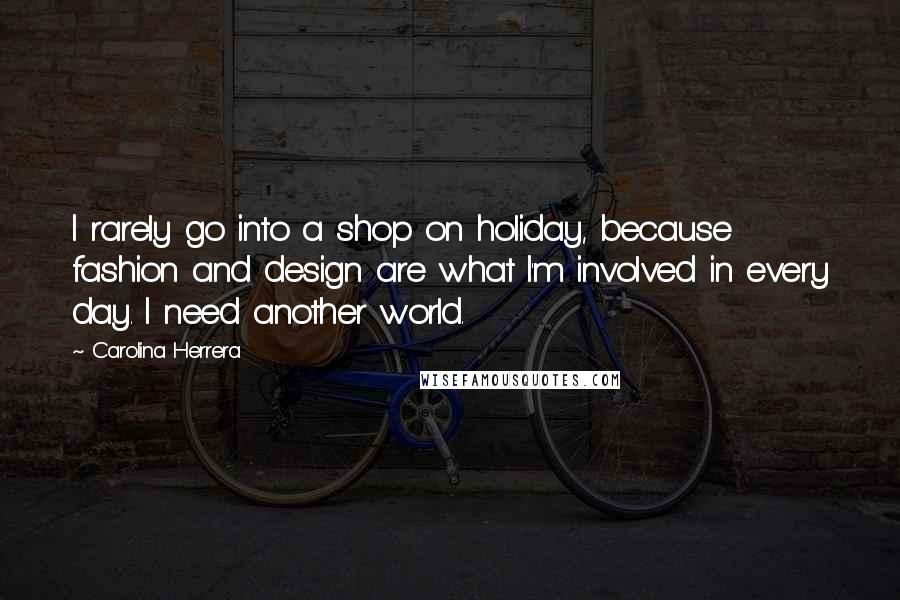 I rarely go into a shop on holiday, because fashion and design are what I'm involved in every day. I need another world.

~ Carolina Herrera

WISEFAMOUSQUOTES.COM